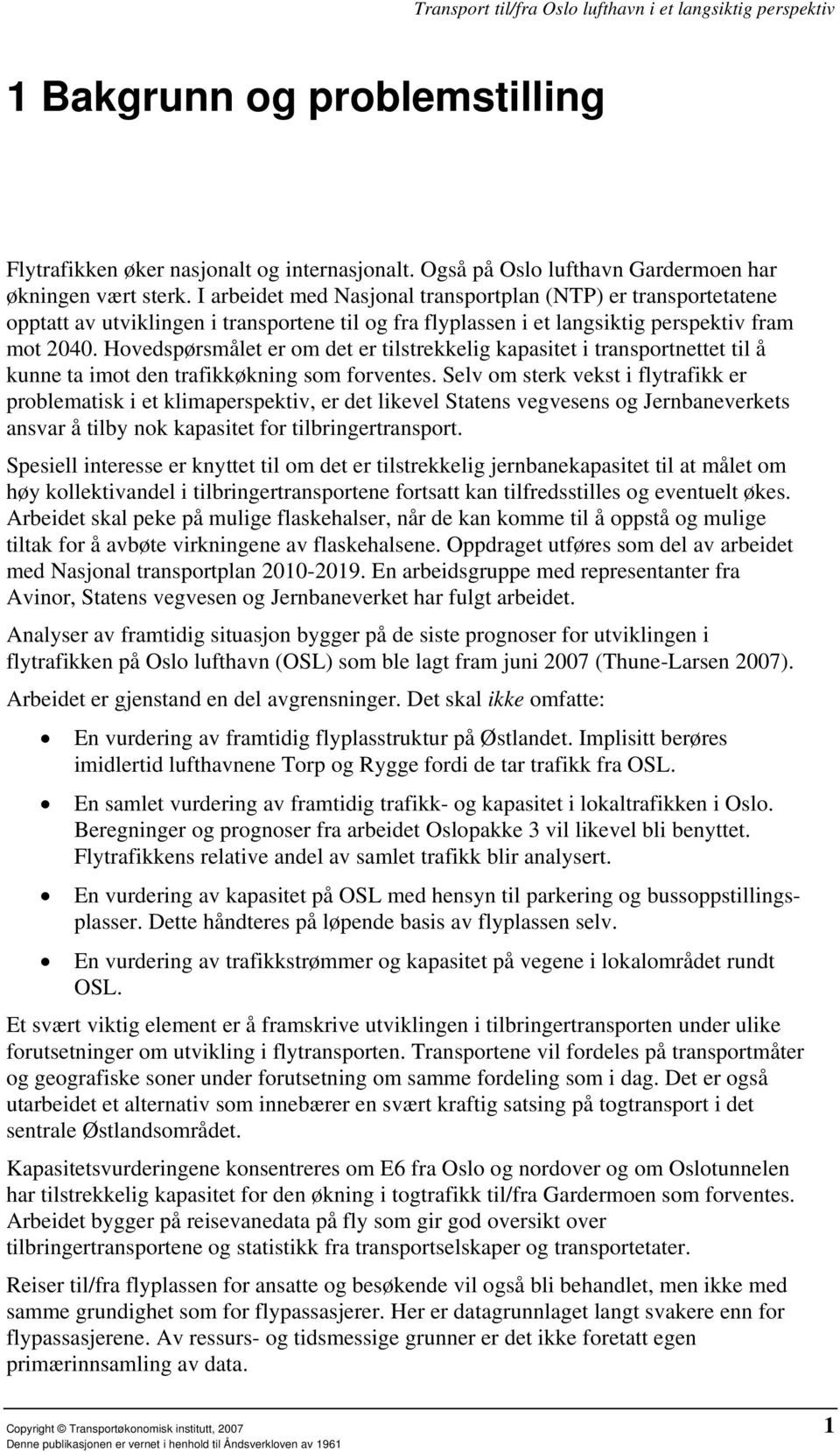 Transport til/fra Oslo lufthavn i et langsiktig perspektiv

1 Bakgrunn og problemstilling

Flytrafikken øker nasjonalt og internasjonalt. Også på Oslo lufthavn Gardermoen har økningen vært sterk. I arbeidet med Nasjonal transportplan (NTP) er transportetatene opptatt av utviklingen i transportene til og fra flyplassen i et langsiktig perspektiv fram mot 2040. Hovedspørsmålet er om det er tilstrekkelig kapasitet i transportnettet til å kunne ta imot den trafikkøkning som forventes. Selv om sterk vekst i flytrafikk er problematisk i et klimaperspektiv, er det likevel Statens vegvesens og Jernbaneverkets ansvar å tilby nok kapasitet for tilbringertransport.

Spesiell interesse er knyttet til om det er tilstrekkelig jernbanekapasitet til at målet om høy kollektivandel i tilbringertransportene fortsatt kan tilfredsstilles og eventuelt økes. Arbeidet skal peke på mulige flaskehalser, når de kan komme til å oppstå og mulige tiltak for å avbøte virkningene av flaskehalsene. Oppdraget utføres som del av arbeidet med Nasjonal transportplan 2010-2019. En arbeidsgruppe med representanter fra Avinor, Statens vegvesen og Jernbaneverket har fulgt arbeidet.

Analyser av framtidig situasjon bygger på de siste prognoser for utviklingen i flytrafikken på Oslo lufthavn (OSL) som ble lagt fram juni 2007 (Thune-Larsen 2007).

Arbeidet er gjenstand en del avgrensninger. Det skal ikke omfatte:

• En vurdering av framtidig flyplasstruktur på Østlandet. Implisitt berøres imidlertid lufthavnene Torp og Rygge fordi de tar trafikk fra OSL.

• En samlet vurdering av framtidig trafikk- og kapasitet i lokaltrafikken i Oslo. Beregninger og prognoser fra arbeidet Oslopakke 3 vil likevel bli benyttet. Flytrafikkens relative andel av samlet trafikk blir analysert.

• En vurdering av kapasitet på OSL med hensyn til parkering og bussoppstillingsplasser. Dette håndteres på løpende basis av flyplassen selv.

• En vurdering av trafikkstrømmer og kapasitet på vegene i lokalområdet rundt OSL.

Et svært viktig element er å framskrive utviklingen i tilbringertransporten under ulike forutsetninger om utvikling i flytransporten. Transportene vil fordeles på transportmåter og geografiske soner under forutsetning om samme fordeling som i dag. Det er også utarbeidet et alternativ som innebærer en svært kraftig satsing på togtransport i det sentrale Østlandsområdet.

Kapasitetsvurderingene konsentreres om E6 fra Oslo og nordover og om Oslotunnelen har tilstrekkelig kapasitet for den økning i togtrafikk til/fra Gardermoen som forventes. Arbeidet bygger på reisevanedata på fly som gir god oversikt over tilbringertransportene og statistikk fra transportselskaper og transportetater.

Reiser til/fra flyplassen for ansatte og besøkende vil også bli behandlet, men ikke med samme grundighet som for flypassasjerer. Her er datagrunnlaget langt svakere enn for flypassasjerene. Av ressurs- og tidsmessige grunner er det ikke foretatt egen primærinnsamling av data.

Copyright © Transportøkonomisk institutt, 2007
Denne publikasjonen er vernet i henhold til Åndsverkloven av 1961

1